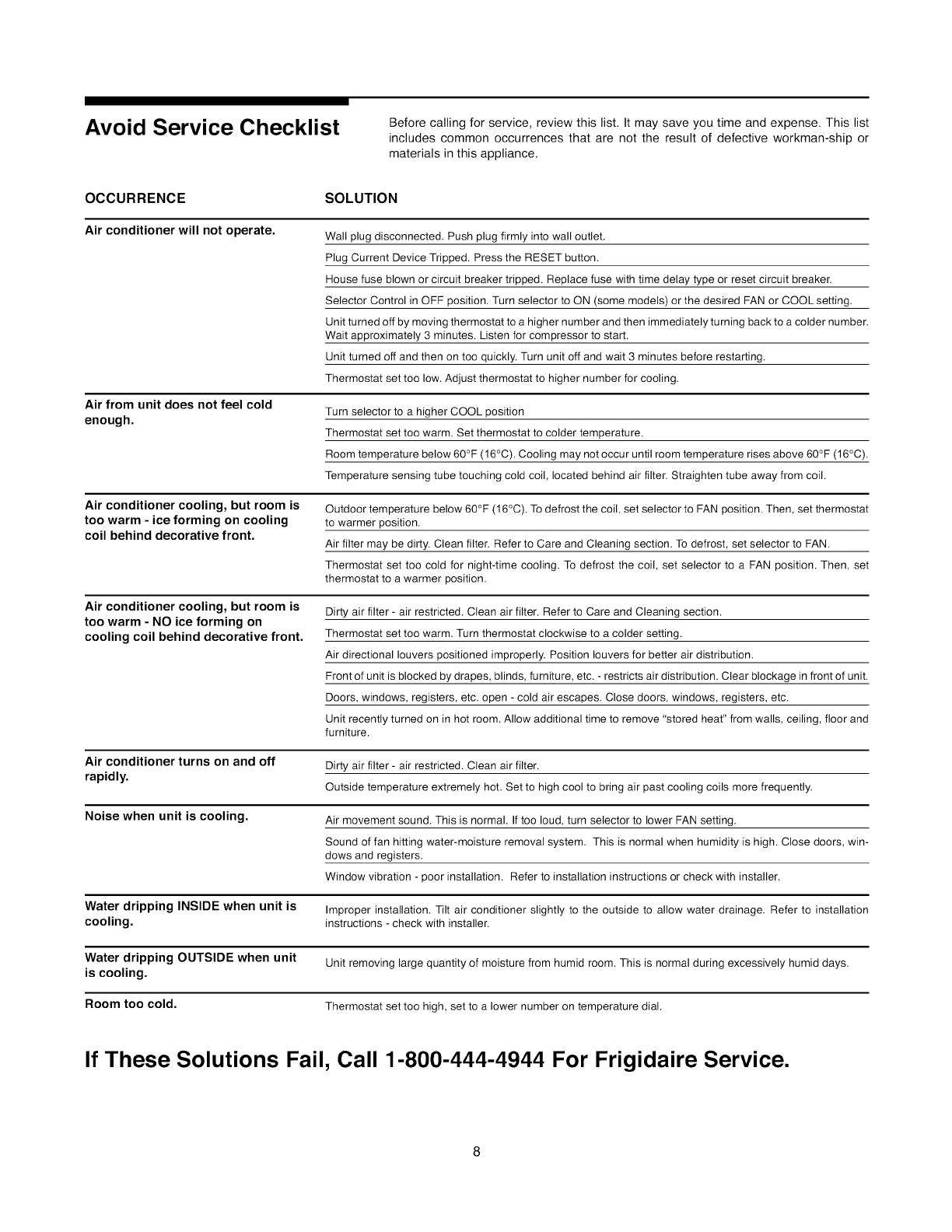 Avoid Service Checklist

Before calling for service, review this list. It may save you time and expense. This list includes common occurrences that are not the result of defective workman-ship or materials in this appliance.

| OCCURRENCE | SOLUTION |
|---|---|
| Air conditioner will not operate. | Wall plug disconnected. Push plug firmly into wall outlet. |
| | Plug Current Device Tripped. Press the RESET button. |
| | House fuse blown or circuit breaker tripped. Replace fuse with time delay type or reset circuit breaker. |
| | Selector Control in OFF position. Turn selector to ON (some models) or the desired FAN or COOL setting. |
| | Unit turned off by moving thermostat to a higher number and then immediately turning back to a colder number. Wait approximately 3 minutes. Listen for compressor to start. |
| | Unit turned off and then on too quickly. Turn unit off and wait 3 minutes before restarting. |
| | Thermostat set too low. Adjust thermostat to higher number for cooling. |
| Air from unit does not feel cold enough. | Turn selector to a higher COOL position |
| | Thermostat set too warm. Set thermostat to colder temperature. |
| | Room temperature below 60°F (16°C). Cooling may not occur until room temperature rises above 60°F (16°C). |
| | Temperature sensing tube touching cold coil, located behind air filter. Straighten tube away from coil. |
| Air conditioner cooling, but room is too warm - ice forming on cooling coil behind decorative front. | Outdoor temperature below 60°F (16°C). To defrost the coil, set selector to FAN position. Then, set thermostat to warmer position. |
| | Air filter may be dirty. Clean filter. Refer to Care and Cleaning section. To defrost, set selector to FAN. |
| | Thermostat set too cold for night-time cooling. To defrost the coil, set selector to a FAN position. Then, set thermostat to a warmer position. |
| Air conditioner cooling, but room is too warm - NO ice forming on cooling coil behind decorative front. | Dirty air filter - air restricted. Clean air filter. Refer to Care and Cleaning section. |
| | Thermostat set too warm. Turn thermostat clockwise to a colder setting. |
| | Air directional louvers positioned improperly. Position louvers for better air distribution. |
| | Front of unit is blocked by drapes, blinds, furniture, etc. - restricts air distribution. Clear blockage in front of unit. |
| | Doors, windows, registers, etc. open - cold air escapes. Close doors, windows, registers, etc. |
| | Unit recently turned on in hot room. Allow additional time to remove "stored heat" from walls, ceiling, floor and furniture. |
| Air conditioner turns on and off rapidly. | Dirty air filter - air restricted. Clean air filter. |
| | Outside temperature extremely hot. Set to high cool to bring air past cooling coils more frequently. |
| Noise when unit is cooling. | Air movement sound. This is normal. If too loud, turn selector to lower FAN setting. |
| | Sound of fan hitting water-moisture removal system. This is normal when humidity is high. Close doors, windows and registers. |
| | Window vibration - poor installation. Refer to installation instructions or check with installer. |
| Water dripping INSIDE when unit is cooling. | Improper installation. Tilt air conditioner slightly to the outside to allow water drainage. Refer to installation instructions - check with installer. |
| Water dripping OUTSIDE when unit is cooling. | Unit removing large quantity of moisture from humid room. This is normal during excessively humid days. |
| Room too cold. | Thermostat set too high, set to a lower number on temperature dial. |

If These Solutions Fail, Call 1-800-444-4944 For Frigidaire Service.

8